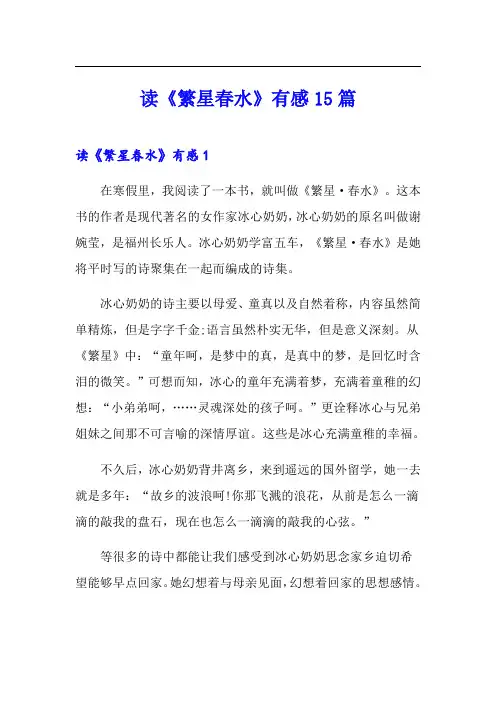 读《繁星春水》有感15篇

读《繁星春水》有感1

在寒假里，我阅读了一本书，就叫做《繁星·春水》。这本书的作者是现代著名的女作家冰心奶奶，冰心奶奶的原名叫做谢婉莹，是福州长乐人。冰心奶奶学富五车，《繁星·春水》是她将平时写的诗聚集在一起而编成的诗集。

冰心奶奶的诗主要以母爱、童真以及自然着称，内容虽然简单精炼，但是字字千金;语言虽然朴实无华，但是意义深刻。从《繁星》中：“童年呵，是梦中的真，是真中的梦，是回忆时含泪的微笑。”可想而知，冰心的童年充满着梦，充满着童稚的幻想：“小弟弟呵，……灵魂深处的孩子呵。”更诠释冰心与兄弟姐妹之间那不可言喻的深情厚谊。这些是冰心充满童稚的幸福。

不久后，冰心奶奶背井离乡，来到遥远的国外留学，她一去就是多年：“故乡的波浪呵!你那飞溅的浪花，从前是怎么一滴滴的敲我的盘石，现在也怎么一滴滴的敲我的心弦。”

等很多的诗中都能让我们感受到冰心奶奶思念家乡迫切希望能够早点回家。她幻想着与母亲见面，幻想着回家的思想感情。